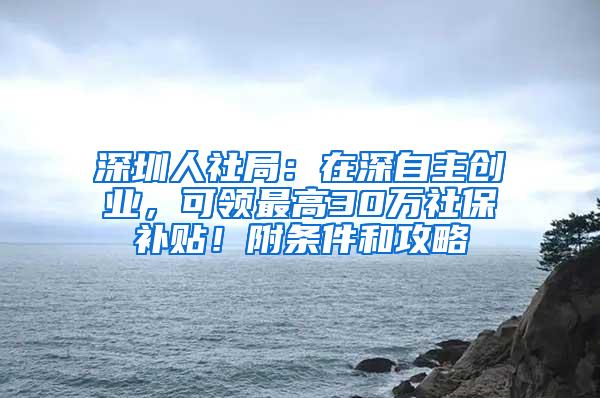 深圳人社局：在深自主创业，可领最高30万社保补贴！附条件和攻略